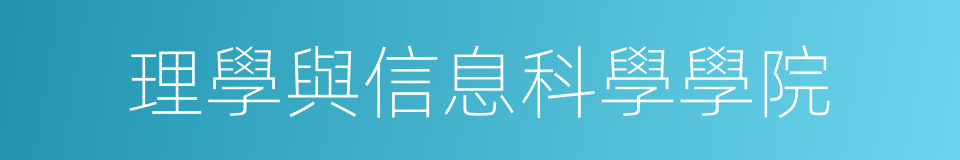 理學與信息科學學院